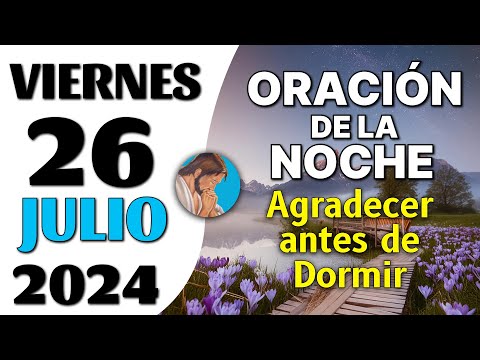 VIERNES
26
JULIO
2024

ORACIÓN
DE LA
NOCHE
Agradecer antes de Dormir